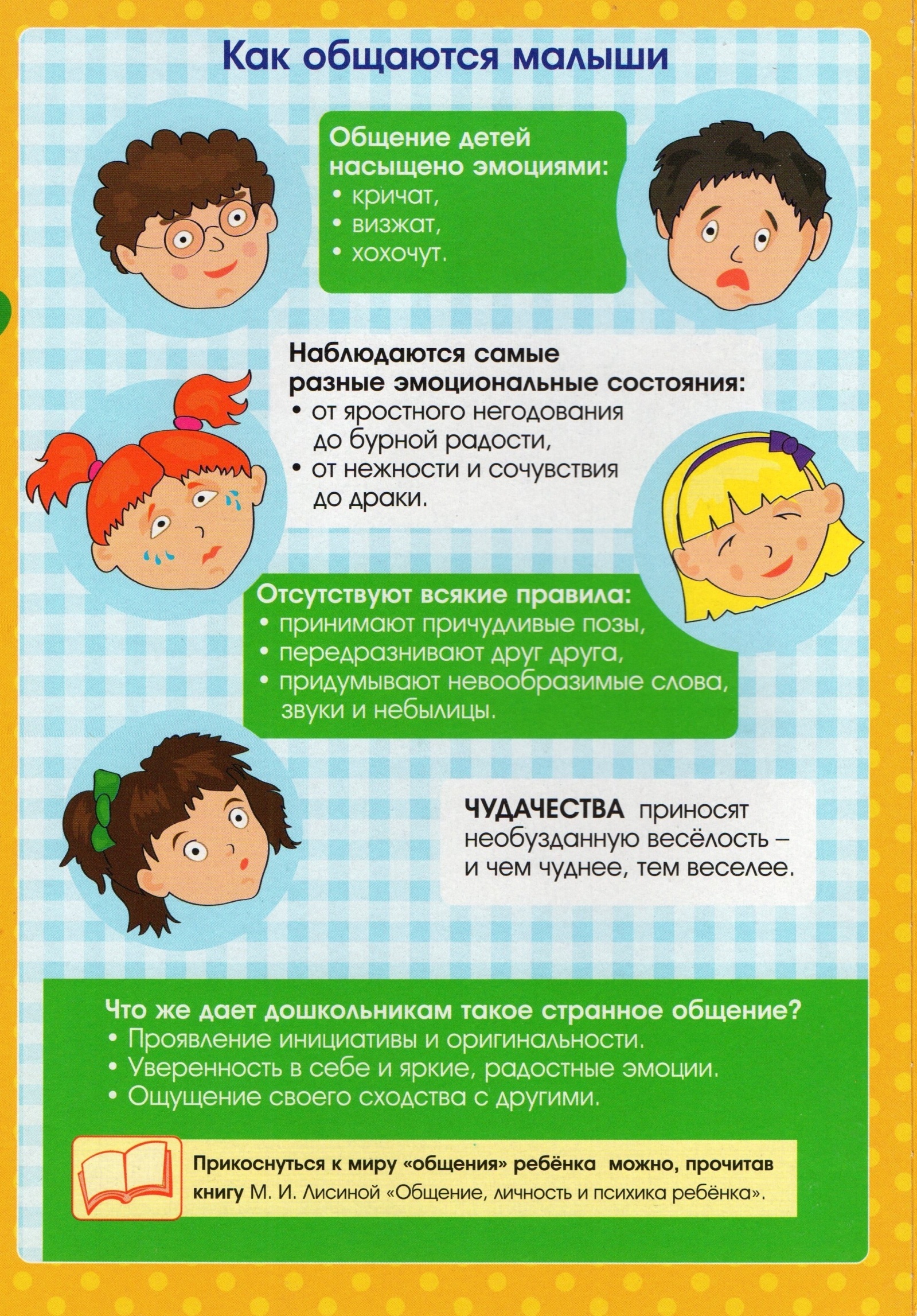 Как общаются малыши

Общение детей насыщено эмоциями:
• кричат,
• визжат,
• хохочут.

Наблюдаются самые разные эмоциональные состояния:
• от яростного негодования до бурной радости,
• от нежности и сочувствия до драки.

Отсутствуют всякие правила:
• принимают причудливые позы,
• передразнивают друг друга,
• придумывают невообразимые слова, звуки и небылицы.

ЧУДАЧЕСТВА приносят необузданную весёлость – и чем чуднее, тем веселее.

Что же дает дошкольникам такое странное общение?
• Проявление инициативы и оригинальности.
• Уверенность в себе и яркие, радостные эмоции.
• Ощущение своего сходства с другими.

Прикоснуться к миру «общения» ребёнка можно, прочитав книгу М. И. Лисиной «Общение, личность и психика ребёнка».